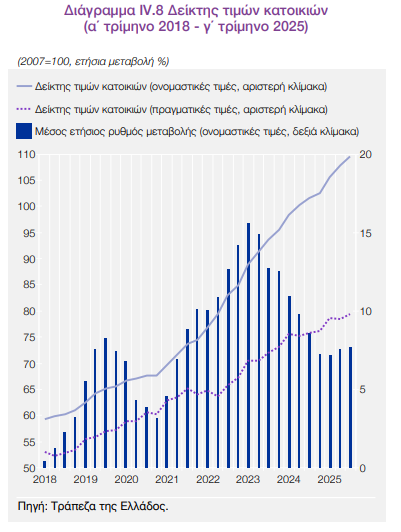 Διάγραμμα IV.8 Δείκτης τιμών κατοικιών
(α΄ τρίμηνο 2018 - γ΄ τρίμηνο 2025)

(2007=100, ετήσια μεταβολή %)

Δείκτης τιμών κατοικιών (ονομαστικές τιμές, αριστερή κλίμακα)

Δείκτης τιμών κατοικιών (πραγματικές τιμές, αριστερή κλίμακα)

Μέσος ετήσιος ρυθμός μεταβολής (ονομαστικές τιμές, δεξιά κλίμακα)

110
105
100
95
90
85
80
75
70
65
60
55
50

20
15
10
5
0

2018 2019 2020 2021 2022 2023 2024 2025

Πηγή: Τράπεζα της Ελλάδος.